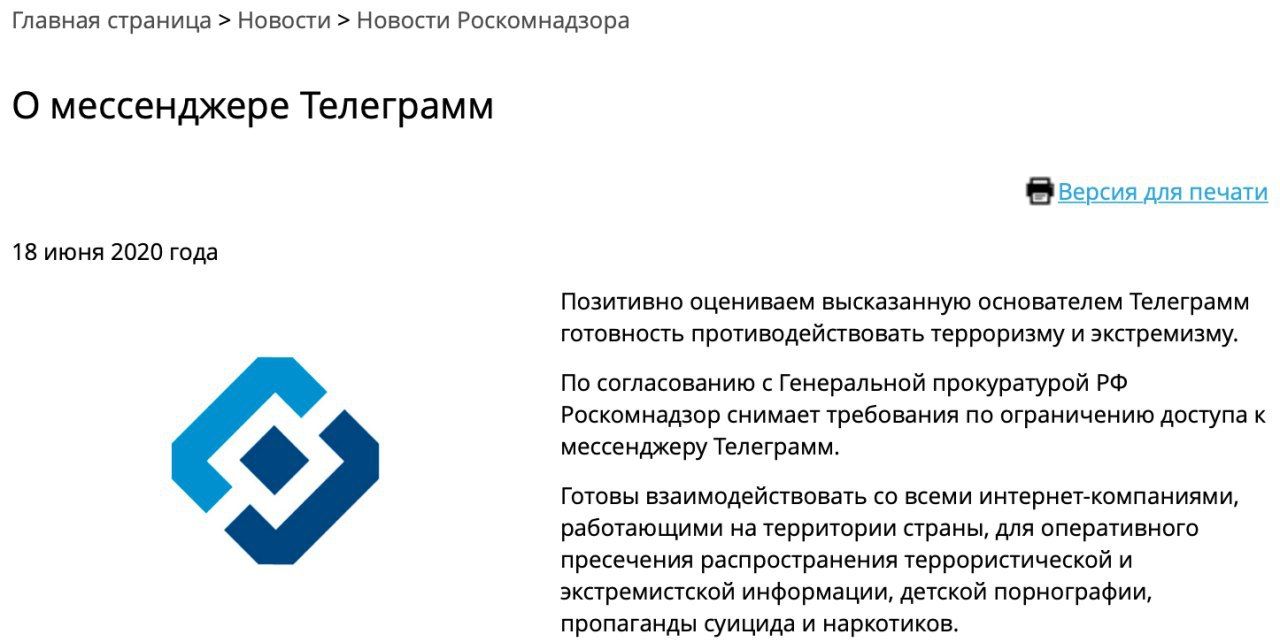 Главная страница > Новости > Новости Роскомнадзора

О мессенджере Телеграмм

Версия для печати

18 июня 2020 года

Позитивно оцениваем высказанную основателем Телеграмм готовность противодействовать терроризму и экстремизму.

По согласованию с Генеральной прокуратурой РФ Роскомнадзор снимает требования по ограничению доступа к мессенджеру Телеграмм.

Готовы взаимодействовать со всеми интернет-компаниями, работающими на территории страны, для оперативного пресечения распространения террористической и экстремистской информации, детской порнографии, пропаганды суицида и наркотиков.